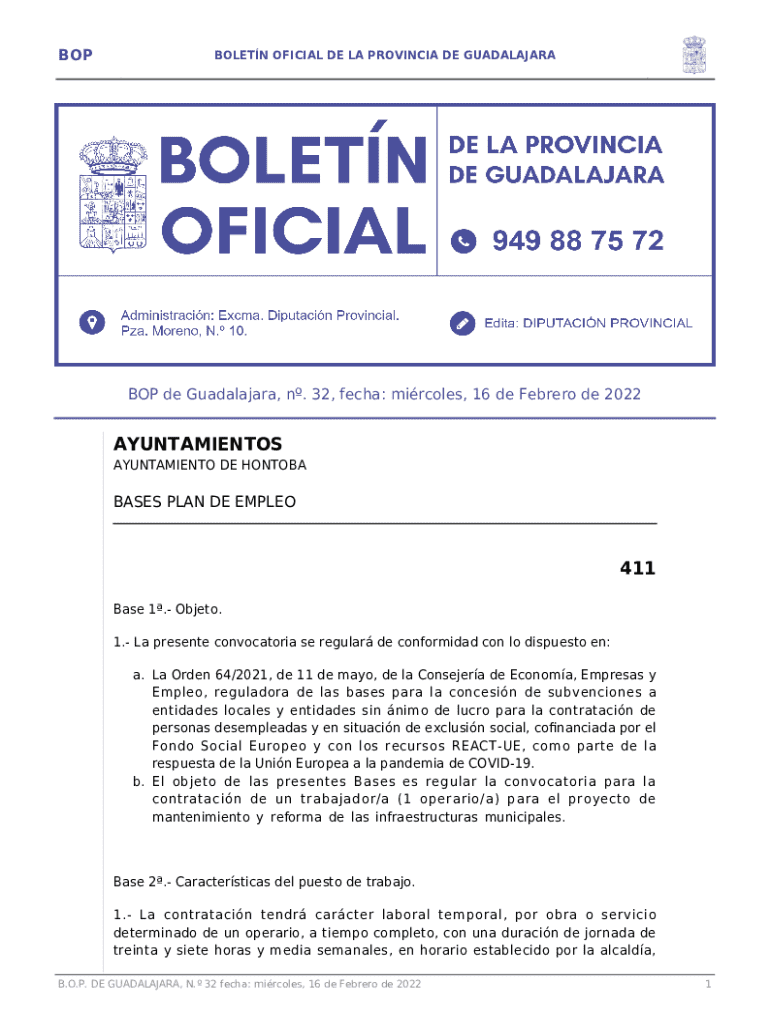 BOP

BOLETÍN OFICIAL DE LA PROVINCIA DE GUADALAJARA

BOLETÍN OFICIAL

DE LA PROVINCIA DE GUADALAJARA

949 88 75 72

Administración: Excma. Diputación Provincial. Pza. Moreno, N.º 10.

Edita: DIPUTACIÓN PROVINCIAL

BOP de Guadalajara, nº. 32, fecha: miércoles, 16 de Febrero de 2022

AYUNTAMIENTOS

AYUNTAMIENTO DE HONTOBA

BASES PLAN DE EMPLEO

411

Base 1ª.- Objeto.

1.- La presente convocatoria se regulará de conformidad con lo dispuesto en:

a. La Orden 64/2021, de 11 de mayo, de la Consejería de Economía, Empresas y Empleo, reguladora de las bases para la concesión de subvenciones a entidades locales y entidades sin ánimo de lucro para la contratación de personas desempleadas y en situación de exclusión social, cofinanciada por el Fondo Social Europeo y con los recursos REACT-UE, como parte de la respuesta de la Unión Europea a la pandemia de COVID-19.
b. El objeto de las presentes Bases es regular la convocatoria para la contratación de un trabajador/a (1 operario/a) para el proyecto de mantenimiento y reforma de las infraestructuras municipales.

Base 2ª.- Características del puesto de trabajo.

1.- La contratación tendrá carácter laboral temporal, por obra o servicio determinado de un operario, a tiempo completo, con una duración de jornada de treinta y siete horas y media semanales, en horario establecido por la alcaldía,

B.O.P. DE GUADALAJARA, N.º 32 fecha: miércoles, 16 de Febrero de 2022

1